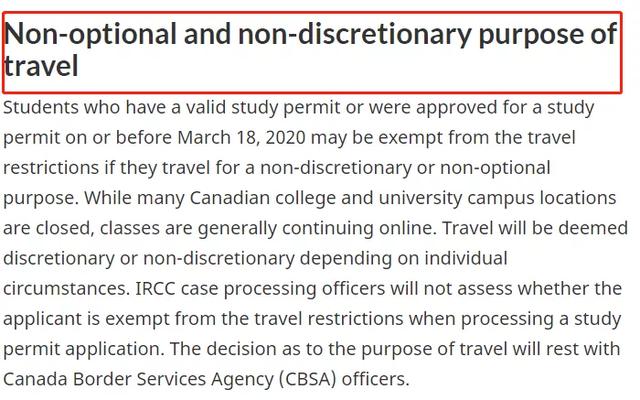 Non-optional and non-discretionary purpose of travel

Students who have a valid study permit or were approved for a study permit on or before March 18, 2020 may be exempt from the travel restrictions if they travel for a non-discretionary or non-optional purpose. While many Canadian college and university campus locations are closed, classes are generally continuing online. Travel will be deemed discretionary or non-discretionary depending on individual circumstances. IRCC case processing officers will not assess whether the applicant is exempt from the travel restrictions when processing a study permit application. The decision as to the purpose of travel will rest with Canada Border Services Agency (CBSA) officers.